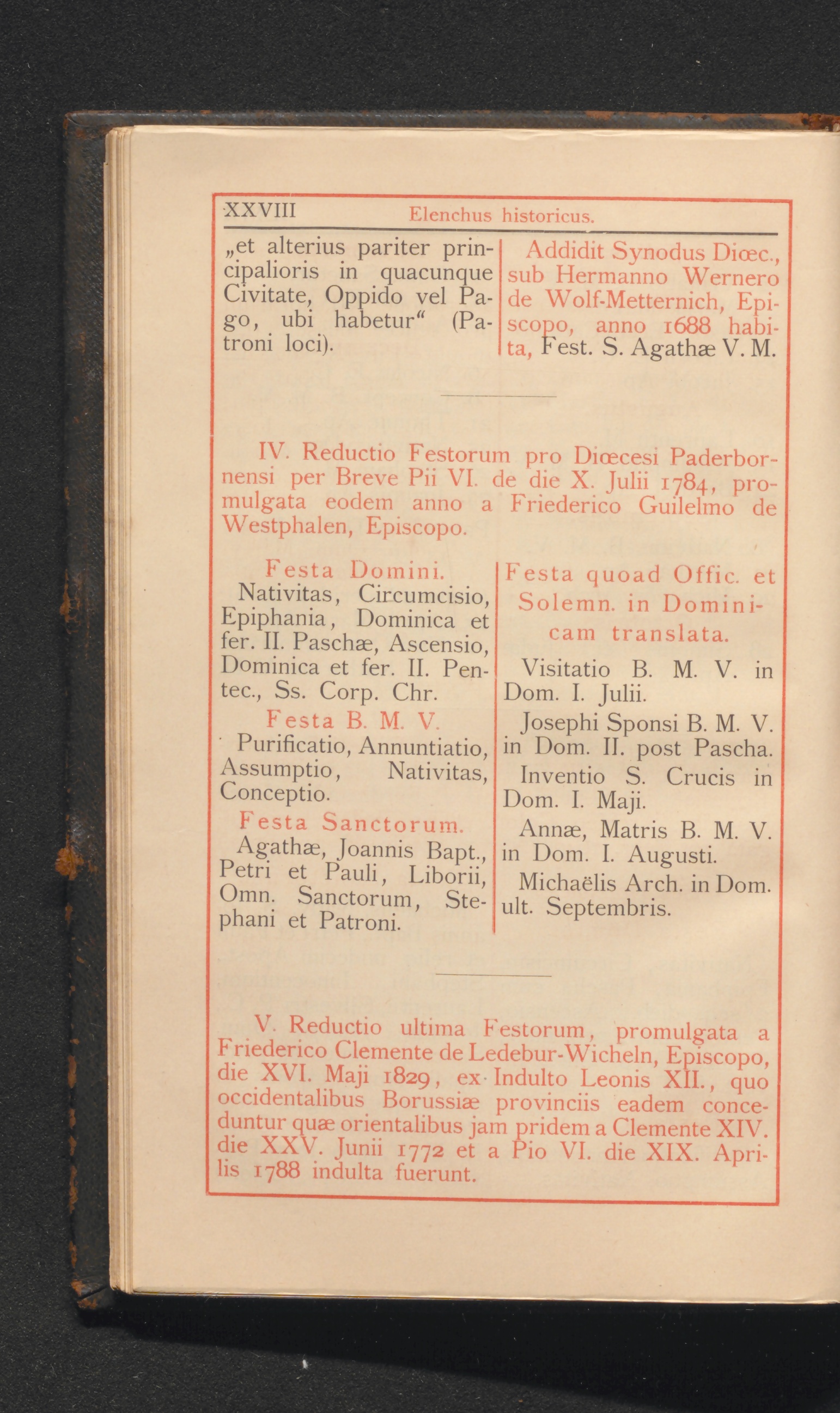 XXVIII Elenchus historicus.

„et alterius pariter principalioris in quacunque Civitate, Oppido vel Pago, ubi habetur“ (Patroni loci).

Addidit Synodus Diœc., sub Hermanno Wernero de Wolf-Metternich, Episcopo, anno 1688 habita, Fest. S. Agathæ V. M.

IV. Reductio Festorum pro Diœcesi Paderbornensi per Breve Pii VI. de die X. Julii 1784, promulgata eodem anno a Friederico Guilelmo de Westphalen, Episcopo.

Festa Domini.

Nativitas, Circumcisio, Epiphania, Dominica et fer. II. Paschæ, Ascensio, Dominica et fer. II. Pentec., Ss. Corp. Chr.

Festa B. M. V.

Purificatio, Annuntiatio, Assumptio, Nativitas, Conceptio.

Festa Sanctorum.

Agathæ, Joannis Bapt., Petri et Pauli, Liborii, Omn. Sanctorum, Stephani et Patroni.

Festa quoad Offic. et Solemn. in Dominicam translata.

Visitatio B. M. V. in Dom. I. Julii.

Josephi Sponsi B. M. V. in Dom. II. post Pascha.

Inventio S. Crucis in Dom. I. Maji.

Annæ, Matris B. M. V. in Dom. I. Augusti.

Michaëlis Arch. in Dom. ult. Septembris.

V. Reductio ultima Festorum, promulgata a Friederico Clemente de Ledebur-Wicheln, Episcopo, die XVI. Maji 1829, ex Indulto Leonis XII., quo occidentalibus Borussiæ provinciis eadem conceduntur quæ orientalibus jam pridem a Clemente XIV. die XXV. Junii 1772 et a Pio VI. die XIX. Aprilis 1788 indulta fuerunt.